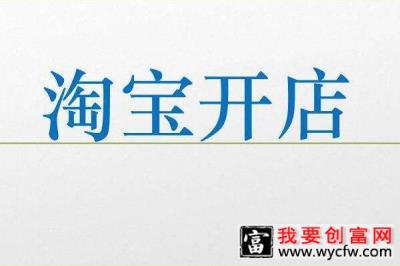 淘宝开店

富 我要创富网
www.wycfw.com